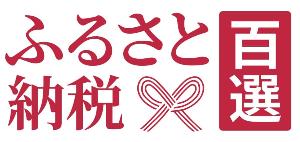 ふるさと納税

百選